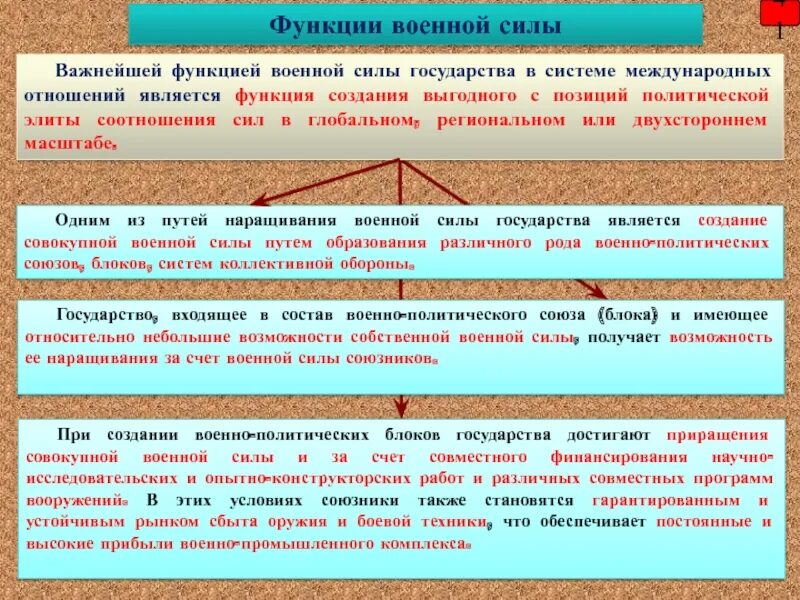 Функции военной силы

1

Важнейшей функцией военной силы государства в системе международных отношений является функция создания выгодного с позиций политической элиты соотношения сил в глобальном, региональном или двухстороннем масштабе.

Одним из путей наращивания военной силы государства является создание совокупной военной силы путем образования различного рода военно-политических союзов, блоков, систем коллективной обороны.

Государство, входящее в состав военно-политического союза (блока) и имеющее относительно небольшие возможности собственной военной силы, получает возможность ее наращивания за счет военной силы союзников.

При создании военно-политических блоков государства достигают приращения совокупной военной силы и за счет совместного финансирования научно-исследовательских и опытно-конструкторских работ и различных совместных программ вооружений. В этих условиях союзники также становятся гарантированным и устойчивым рынком сбыта оружия и боевой техники, что обеспечивает постоянные и высокие прибыли военно-промышленного комплекса.